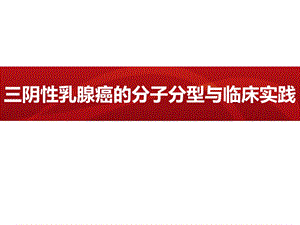 三阴性乳腺癌的分子分型与临床实践